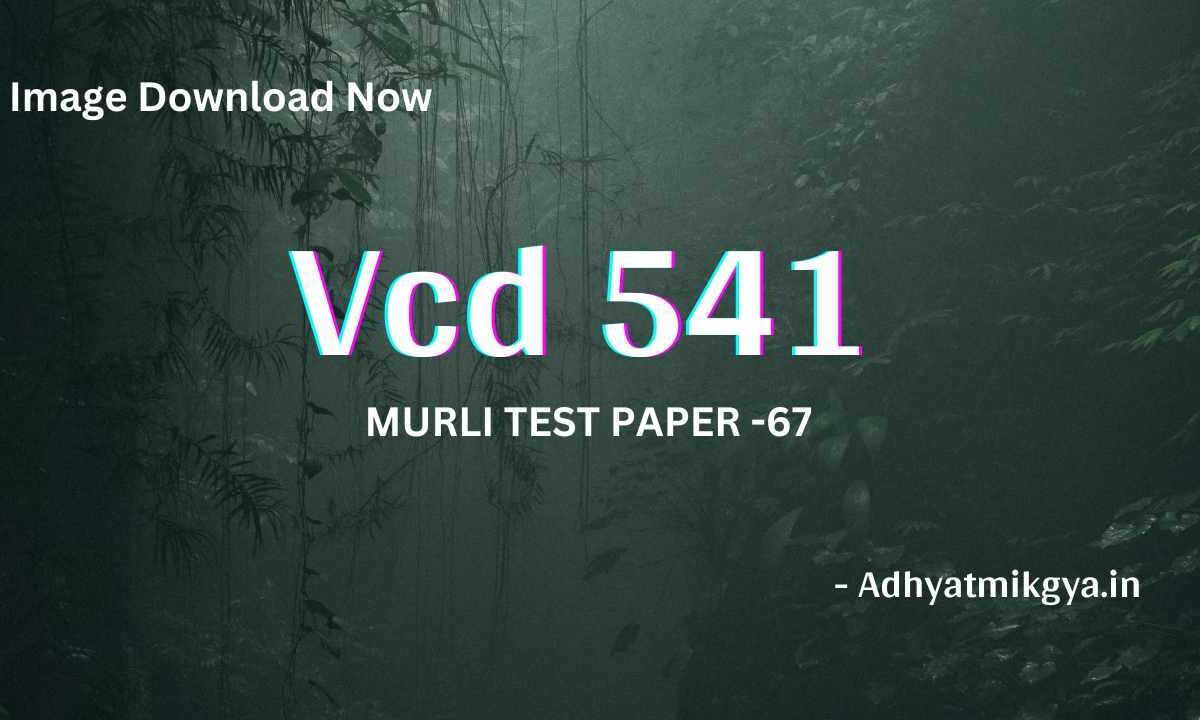 Image Download Now

Vcd 541

MURLI TEST PAPER -67

- Adhyatmikgya.in